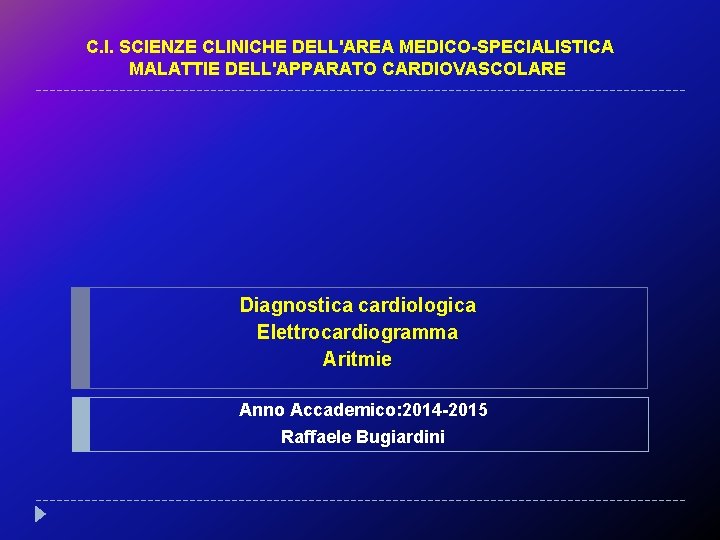 C.I. SCIENZE CLINICHE DELL'AREA MEDICO-SPECIALISTICA
MALATTIE DELL'APPARATO CARDIOVASCOLARE

Diagnostica cardiologica
Elettrocardiogramma
Aritmie

Anno Accademico:2014-2015
Raffaele Bugiardini